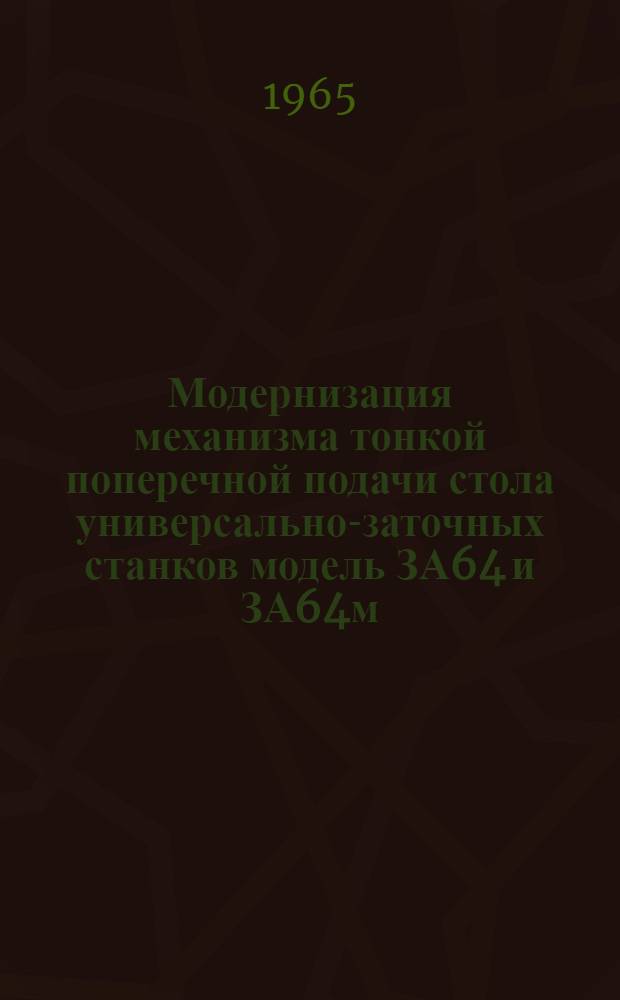 1965

Модернизация механизма тонкой поперечной подачи стола универсально-заточных станков модель 3А64 и 3А64м